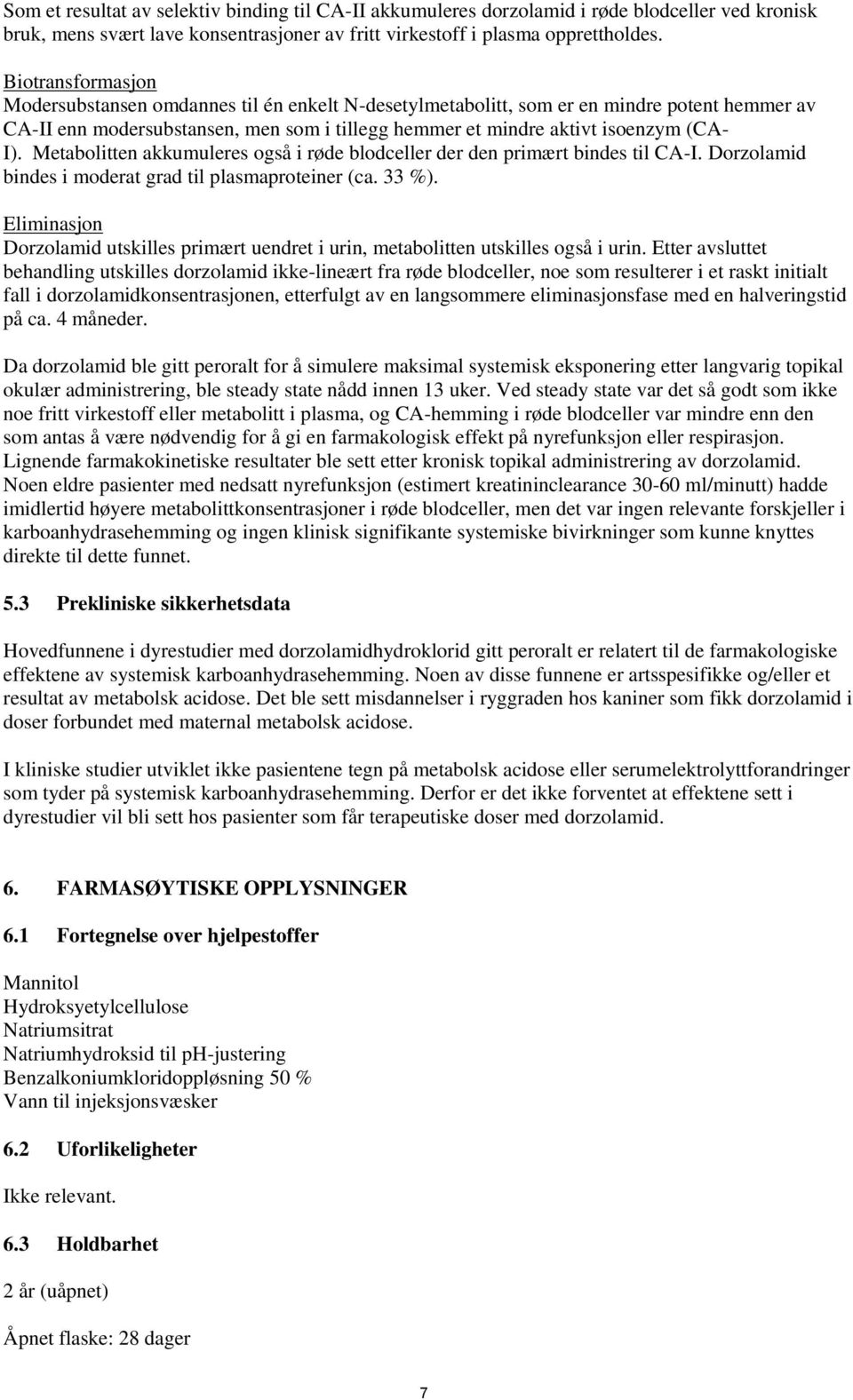 Som et resultat av selektiv binding til CA-II akkumuleres dorzolamid i røde blodceller ved kronisk bruk, mens svært lave konsentrasjoner av fritt virkestoff i plasma opprettholdes.

Biotransformasjon
Modersubstansen omdannes til én enkelt N-desetylmetabolitt, som er en mindre potent hemmer av CA-II enn modersubstansen, men som i tillegg hemmer et mindre aktivt isoenzym (CA-I). Metabolitten akkumuleres også i røde blodceller der den primært bindes til CA-I. Dorzolamid bindes i moderat grad til plasmaproteiner (ca. 33 %).

Eliminasjon
Dorzolamid utskilles primært uendret i urin, metabolitten utskilles også i urin. Etter avsluttet behandling utskilles dorzolamid ikke-lineært fra røde blodceller, noe som resulterer i et raskt initialt fall i dorzolamidkonsentrasjonen, etterfulgt av en langsommere eliminasjonsfase med en halveringstid på ca. 4 måneder.

Da dorzolamid ble gitt peroralt for å simulere maksimal systemisk eksponering etter langvarig topikal okulær administrering, ble steady state nådd innen 13 uker. Ved steady state var det så godt som ikke noe fritt virkestoff eller metabolitt i plasma, og CA-hemming i røde blodceller var mindre enn den som antas å være nødvendig for å gi en farmakologisk effekt på nyrefunksjon eller respirasjon. Lignende farmakokinetiske resultater ble sett etter kronisk topikal administrering av dorzolamid. Noen eldre pasienter med nedsatt nyrefunksjon (estimert kreatininclearance 30-60 ml/minutt) hadde imidlertid høyere metabolittkonsentrasjoner i røde blodceller, men det var ingen relevante forskjeller i karboanhydrasehemming og ingen klinisk signifikante systemiske bivirkninger som kunne knyttes direkte til dette funnet.

5.3 Prekliniske sikkerhetsdata

Hovedfunnene i dyrestudier med dorzolamidhydroklorid gitt peroralt er relatert til de farmakologiske effektene av systemisk karboanhydrasehemming. Noen av disse funnene er artsspesifikke og/eller et resultat av metabolsk acidose. Det ble sett misdannelser i ryggraden hos kaniner som fikk dorzolamid i doser forbundet med maternal metabolsk acidose.

I kliniske studier utviklet ikke pasientene tegn på metabolsk acidose eller serumelektrolyttforandringer som tyder på systemisk karboanhydrasehemming. Derfor er det ikke forventet at effektene sett i dyrestudier vil bli sett hos pasienter som får terapeutiske doser med dorzolamid.

6. FARMASØYTISKE OPPLYSNINGER

6.1 Fortegnelse over hjelpestoffer

Mannitol
Hydroksyetylcellulose
Natriumsitrat
Natriumhydroksid til pH-justering
Benzalkoniumkloridoppløsning 50 %
Vann til injeksjonsvæsker

6.2 Uforlikeligheter

Ikke relevant.

6.3 Holdbarhet

2 år (uåpnet)

Åpnet flaske: 28 dager

7